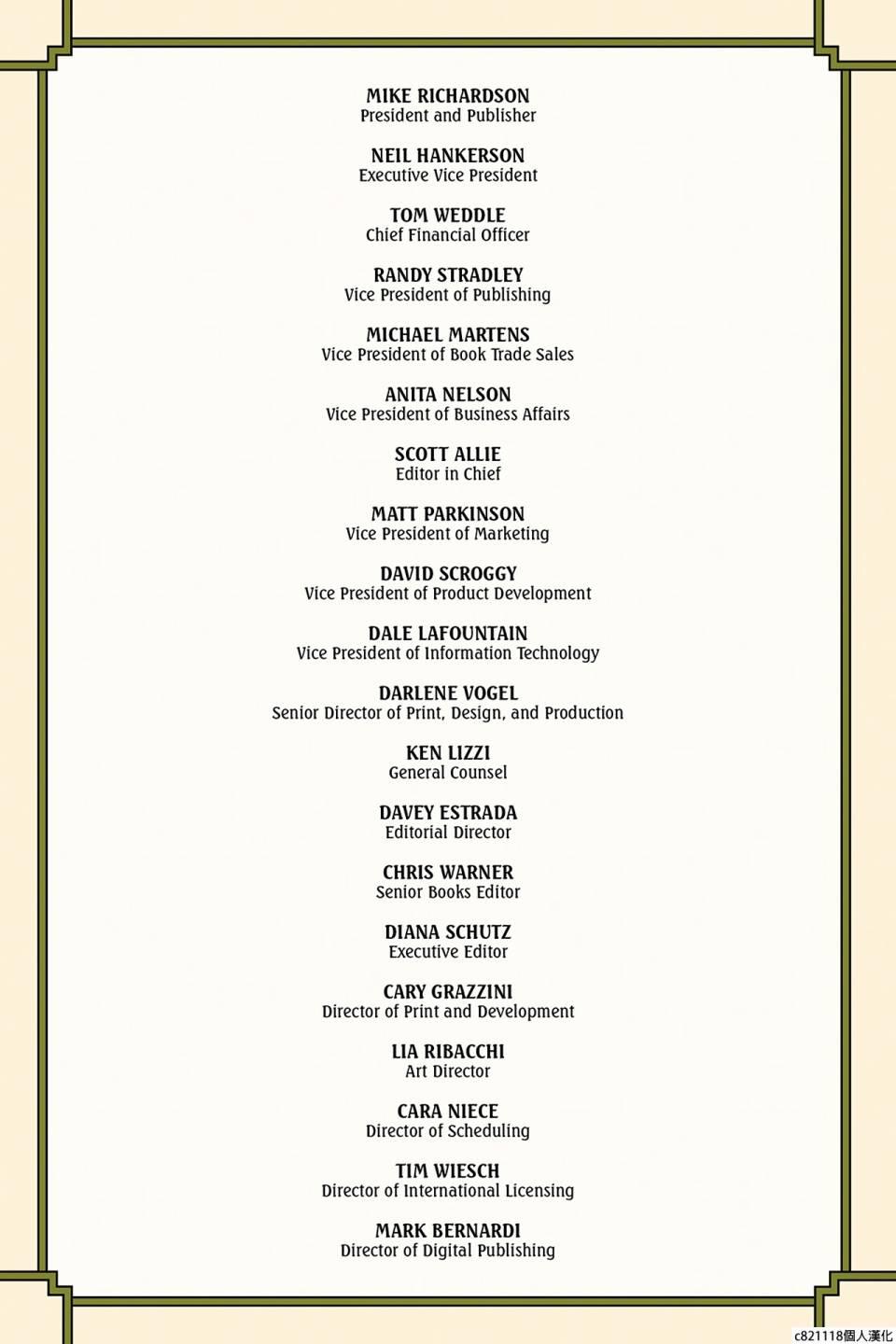 MIKE RICHARDSON
President and Publisher

NEIL HANKERSON
Executive Vice President

TOM WEDDLE
Chief Financial Officer

RANDY STRADLEY
Vice President of Publishing

MICHAEL MARTENS
Vice President of Book Trade Sales

ANITA NELSON
Vice President of Business Affairs

SCOTT ALLIE
Editor in Chief

MATT PARKINSON
Vice President of Marketing

DAVID SCROGGY
Vice President of Product Development

DALE LAFOUNTAIN
Vice President of Information Technology

DARLENE VOGEL
Senior Director of Print, Design, and Production

KEN LIZZI
General Counsel

DAVEY ESTRADA
Editorial Director

CHRIS WARNER
Senior Books Editor

DIANA SCHUTZ
Executive Editor

CARY GRAZZINI
Director of Print and Development

LIA RIBACCHI
Art Director

CARA NIECE
Director of Scheduling

TIM WIESCH
Director of International Licensing

MARK BERNARDI
Director of Digital Publishing

c821118個人漢化